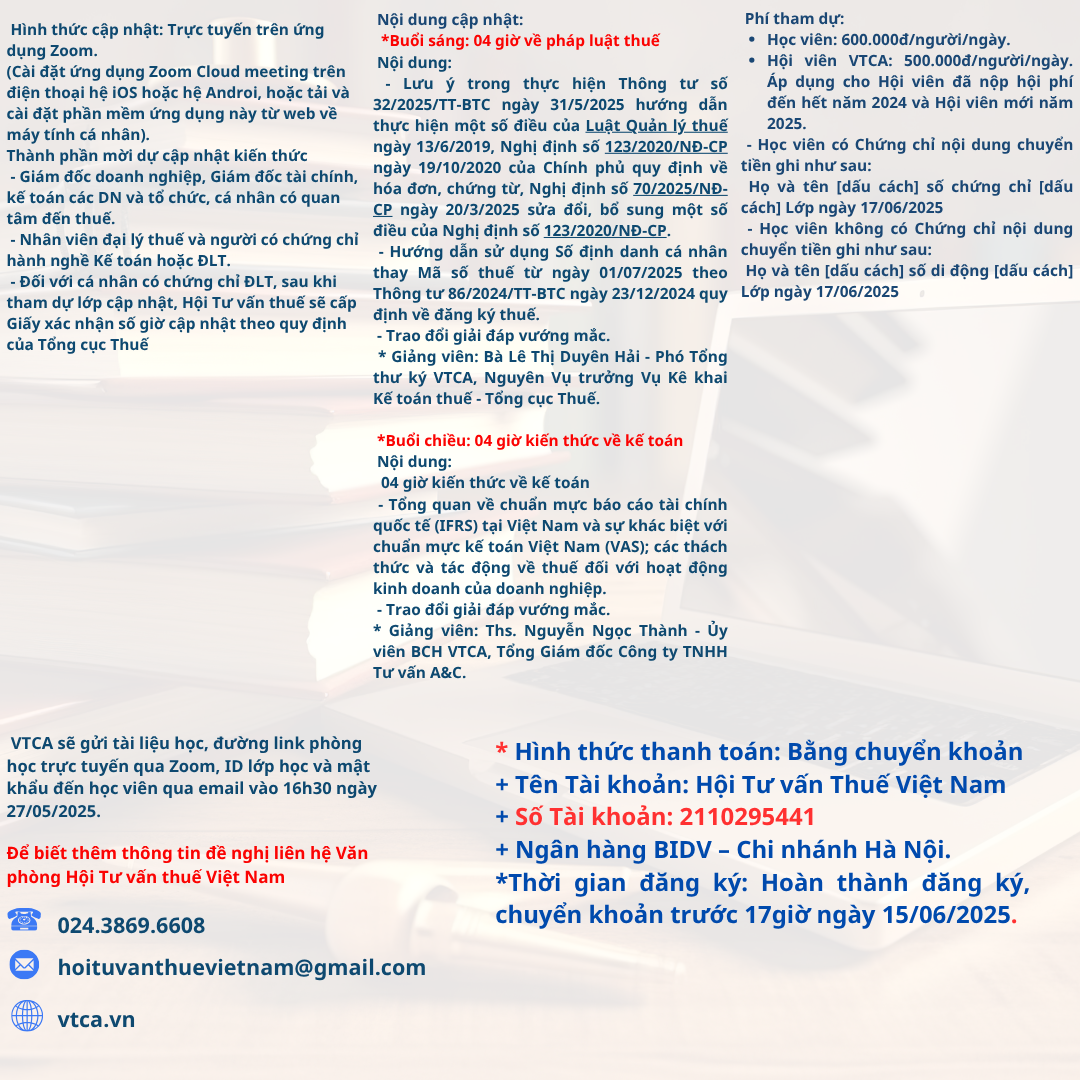 Hình thức cập nhật: Trực tuyến trên ứng dụng Zoom.
(Cài đặt ứng dụng Zoom Cloud meeting trên điện thoại hệ iOS hoặc hệ Androi, hoặc tải và cài đặt phần mềm ứng dụng này từ web về máy tính cá nhân).
Thành phần mời dự cập nhật kiến thức
- Giám đốc doanh nghiệp, Giám đốc tài chính, kế toán các DN và tổ chức, cá nhân có quan tâm đến thuế.
- Nhân viên đại lý thuế và người có chứng chỉ hành nghề Kế toán hoặc ĐLT.
- Đối với cá nhân có chứng chỉ ĐLT, sau khi tham dự lớp cập nhật, Hội Tư vấn thuế sẽ cấp Giấy xác nhận số giờ cập nhật theo quy định của Tổng cục Thuế

Nội dung cập nhật:
*Buổi sáng: 04 giờ về pháp luật thuế
Nội dung:
- Lưu ý trong thực hiện Thông tư số 32/2025/TT-BTC ngày 31/5/2025 hướng dẫn thực hiện một số điều của Luật Quản lý thuế ngày 13/6/2019, Nghị định số 123/2020/NĐ-CP ngày 19/10/2020 của Chính phủ quy định về hóa đơn, chứng từ, Nghị định số 70/2025/NĐ-CP ngày 20/3/2025 sửa đổi, bổ sung một số điều của Nghị định số 123/2020/NĐ-CP.
- Hướng dẫn sử dụng Số định danh cá nhân thay Mã số thuế từ ngày 01/07/2025 theo Thông tư 86/2024/TT-BTC ngày 23/12/2024 quy định về đăng ký thuế.
- Trao đổi giải đáp vướng mắc.
* Giảng viên: Bà Lê Thị Duyên Hải - Phó Tổng thư ký VTCA, Nguyên Vụ trưởng Vụ Kê khai Kế toán thuế - Tổng cục Thuế.

*Buổi chiều: 04 giờ kiến thức về kế toán
Nội dung:
04 giờ kiến thức về kế toán
- Tổng quan về chuẩn mực báo cáo tài chính quốc tế (IFRS) tại Việt Nam và sự khác biệt với chuẩn mực kế toán Việt Nam (VAS); các thách thức và tác động về thuế đối với hoạt động kinh doanh của doanh nghiệp.
- Trao đổi giải đáp vướng mắc.
* Giảng viên: Ths. Nguyễn Ngọc Thành - Ủy viên BCH VTCA, Tổng Giám đốc Công ty TNHH Tư vấn A&C.

Phí tham dự:
• Học viên: 600.000đ/người/ngày.
• Hội viên VTCA: 500.000đ/người/ngày. Áp dụng cho Hội viên đã nộp hội phí đến hết năm 2024 và Hội viên mới năm 2025.
- Học viên có Chứng chỉ nội dung chuyển tiền ghi như sau:
Họ và tên [dấu cách] số chứng chỉ [dấu cách] Lớp ngày 17/06/2025
- Học viên không có Chứng chỉ nội dung chuyển tiền ghi như sau:
Họ và tên [dấu cách] số di động [dấu cách] Lớp ngày 17/06/2025

VTCA sẽ gửi tài liệu học, đường link phòng học trực tuyến qua Zoom, ID lớp học và mật khẩu đến học viên qua email vào 16h30 ngày 27/05/2025.

Để biết thêm thông tin đề nghị liên hệ Văn phòng Hội Tư vấn thuế Việt Nam

024.3869.6608
hoituvanthuevietnam@gmail.com
vtca.vn

* Hình thức thanh toán: Bằng chuyển khoản
+ Tên Tài khoản: Hội Tư vấn Thuế Việt Nam
+ Số Tài khoản: 2110295441
+ Ngân hàng BIDV – Chi nhánh Hà Nội.
*Thời gian đăng ký: Hoàn thành đăng ký, chuyển khoản trước 17giờ ngày 15/06/2025.